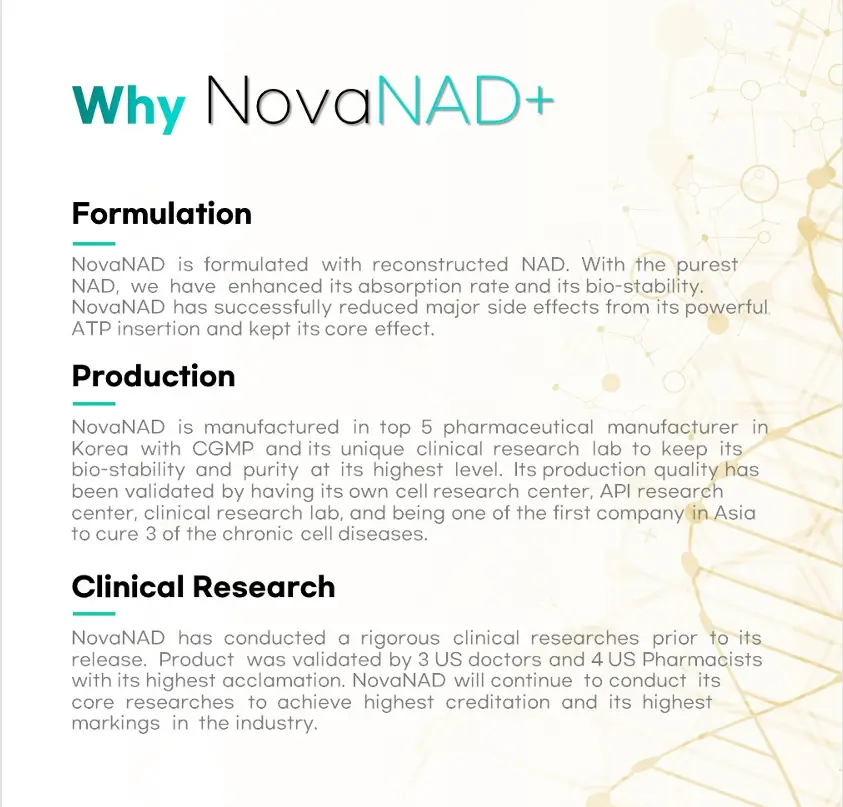 Why NovaNAD+

Formulation

NovaNAD is formulated with reconstructed NAD. With the purest NAD, we have enhanced its absorption rate and its bio-stability. NovaNAD has successfully reduced major side effects from its powerful ATP insertion and kept its core effect.

Production

NovaNAD is manufactured in top 5 pharmaceutical manufacturer in Korea with CGMP and its unique clinical research lab to keep its bio-stability and purity at its highest level. Its production quality has been validated by having its own cell research center, API research center, clinical research lab, and being one of the first company in Asia to cure 3 of the chronic cell diseases.

Clinical Research

NovaNAD has conducted a rigorous clinical researches prior to its release. Product was validated by 3 US doctors and 4 US Pharmacists with its highest acclamation. NovaNAD will continue to conduct its core researches to achieve highest creditation and its highest markings in the industry.